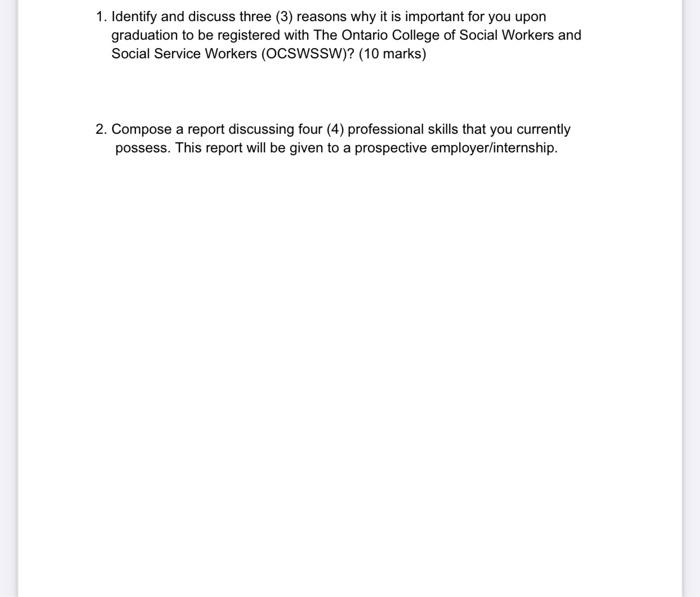 1. Identify and discuss three (3) reasons why it is important for you upon graduation to be registered with The Ontario College of Social Workers and Social Service Workers (OCSWSSW)? (10 marks)

2. Compose a report discussing four (4) professional skills that you currently possess. This report will be given to a prospective employer/internship.